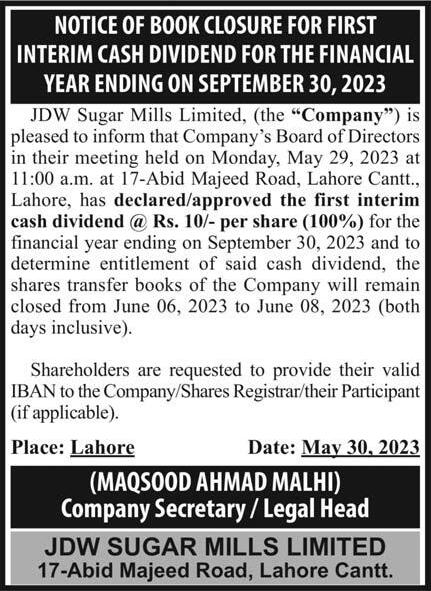 NOTICE OF BOOK CLOSURE FOR FIRST INTERIM CASH DIVIDEND FOR THE FINANCIAL YEAR ENDING ON SEPTEMBER 30, 2023

JDW Sugar Mills Limited, (the "Company") is pleased to inform that Company's Board of Directors in their meeting held on Monday, May 29, 2023 at 11:00 a.m. at 17-Abid Majeed Road, Lahore Cantt., Lahore, has declared/approved the first interim cash dividend @ Rs. 10/- per share (100%) for the financial year ending on September 30, 2023 and to determine entitlement of said cash dividend, the shares transfer books of the Company will remain closed from June 06, 2023 to June 08, 2023 (both days inclusive).

Shareholders are requested to provide their valid IBAN to the Company/Shares Registrar/their Participant (if applicable).

Place: Lahore

Date: May 30, 2023

(MAQSOOD AHMAD MALHI)
Company Secretary / Legal Head

JDW SUGAR MILLS LIMITED
17-Abid Majeed Road, Lahore Cantt.